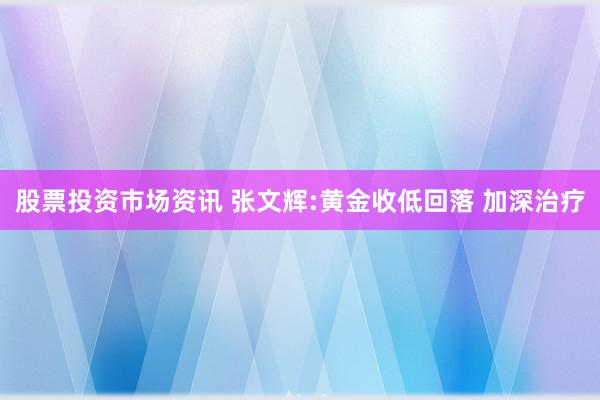 股票投资市场资讯 张文辉:黄金收低回落 加深治疗